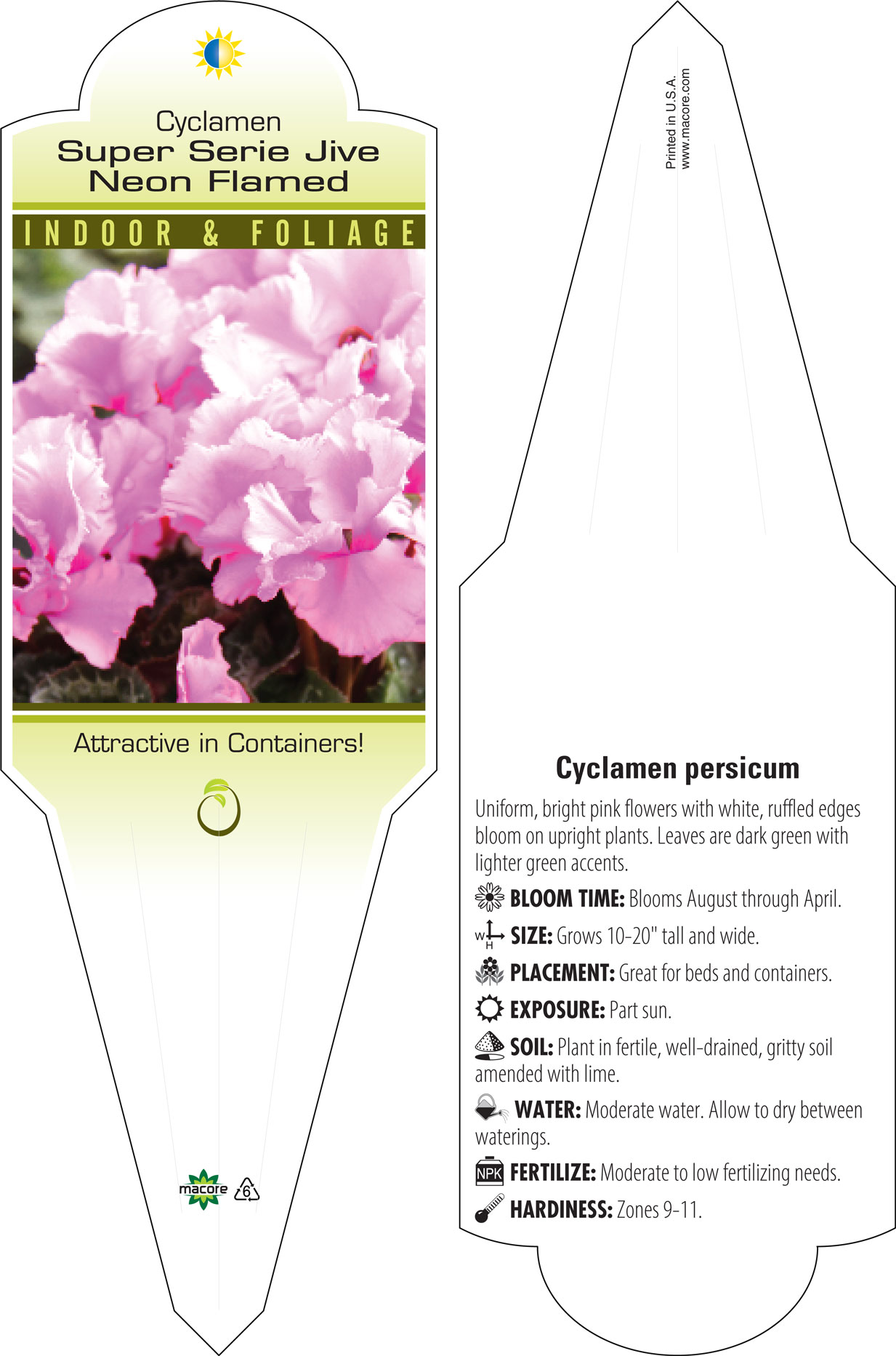 Cyclamen
Super Serie Jive Neon Flamed

INDOOR & FOLIAGE

Attractive in Containers!

macore 6

Printed in U.S.A.
www.macore.com

Cyclamen persicum

Uniform, bright pink flowers with white, ruffled edges bloom on upright plants. Leaves are dark green with lighter green accents.

BLOOM TIME: Blooms August through April.

W H SIZE: Grows 10-20" tall and wide.

PLACEMENT: Great for beds and containers.

EXPOSURE: Part sun.

SOIL: Plant in fertile, well-drained, gritty soil amended with lime.

WATER: Moderate water. Allow to dry between waterings.

NPK FERTILIZE: Moderate to low fertilizing needs.

HARDINESS: Zones 9-11.